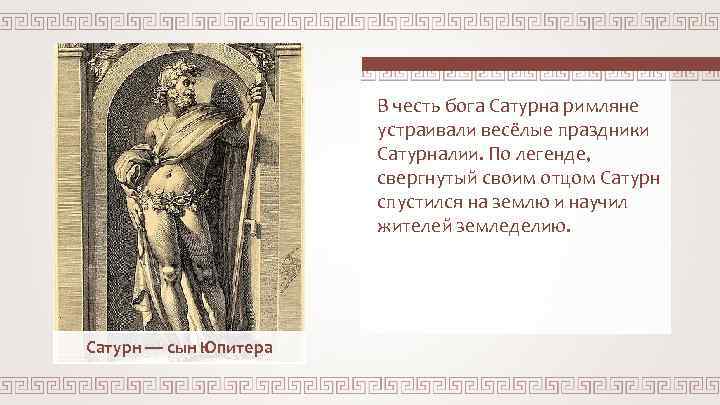 В честь бога Сатурна римляне устраивали весёлые праздники Сатурналии. По легенде, свергнутый своим отцом Сатурн спустился на землю и научил жителей земледелию.

Сатурн — сын Юпитера